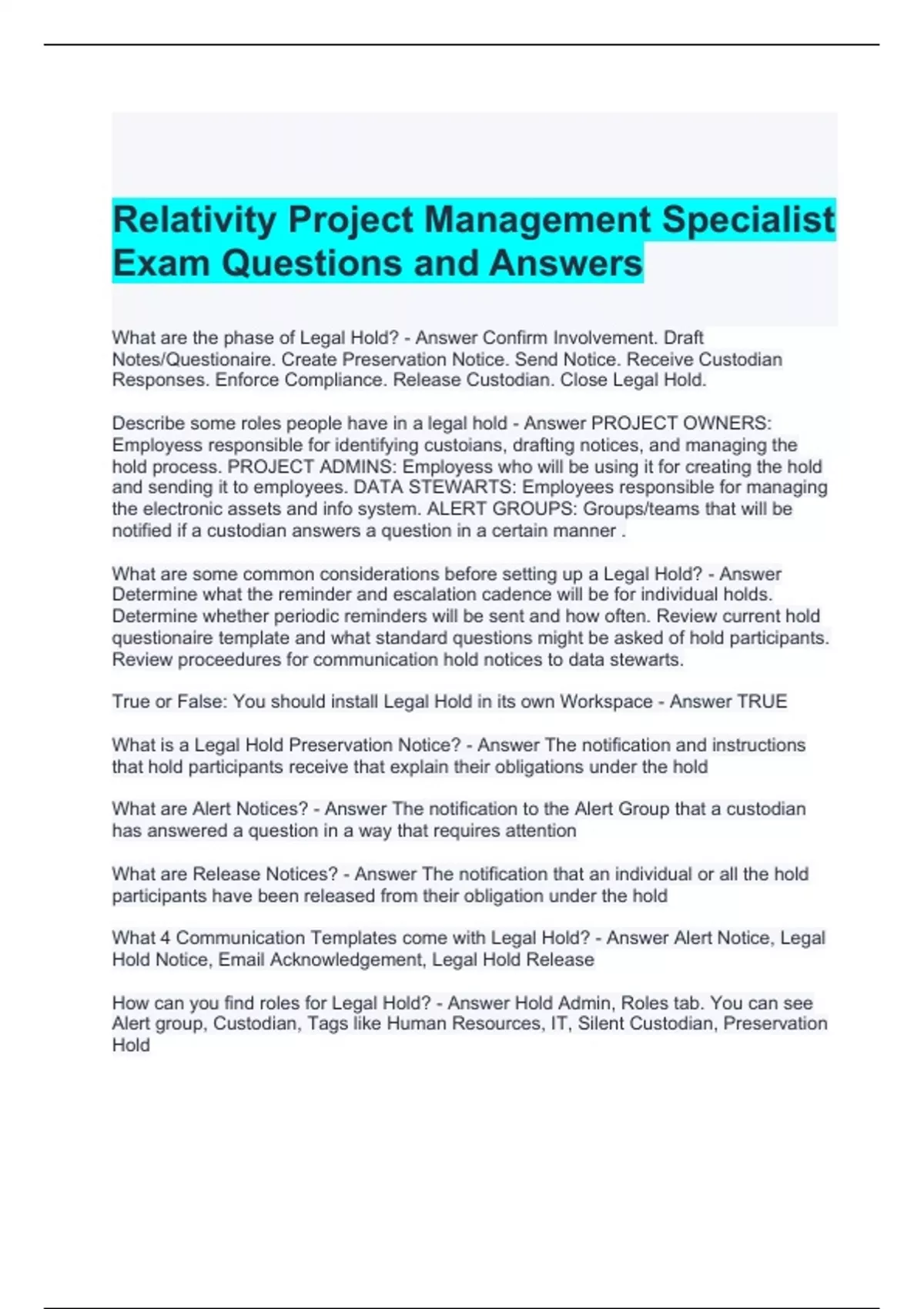 Relativity Project Management Specialist Exam Questions and Answers

What are the phase of Legal Hold? - Answer Confirm Involvement. Draft Notes/Questionaire. Create Preservation Notice. Send Notice. Receive Custodian Responses. Enforce Compliance. Release Custodian. Close Legal Hold.

Describe some roles people have in a legal hold - Answer PROJECT OWNERS: Employess responsible for identifying custoians, drafting notices, and managing the hold process. PROJECT ADMINS: Employess who will be using it for creating the hold and sending it to employees. DATA STEWARTS: Employees responsible for managing the electronic assets and info system. ALERT GROUPS: Groups/teams that will be notified if a custodian answers a question in a certain manner .

What are some common considerations before setting up a Legal Hold? - Answer Determine what the reminder and escalation cadence will be for individual holds. Determine whether periodic reminders will be sent and how often. Review current hold questionaire template and what standard questions might be asked of hold participants. Review proceedures for communication hold notices to data stewarts.

True or False: You should install Legal Hold in its own Workspace - Answer TRUE

What is a Legal Hold Preservation Notice? - Answer The notification and instructions that hold participants receive that explain their obligations under the hold

What are Alert Notices? - Answer The notification to the Alert Group that a custodian has answered a question in a way that requires attention

What are Release Notices? - Answer The notification that an individual or all the hold participants have been released from their obligation under the hold

What 4 Communication Templates come with Legal Hold? - Answer Alert Notice, Legal Hold Notice, Email Acknowledgement, Legal Hold Release

How can you find roles for Legal Hold? - Answer Hold Admin, Roles tab. You can see Alert group, Custodian, Tags like Human Resources, IT, Silent Custodian, Preservation Hold